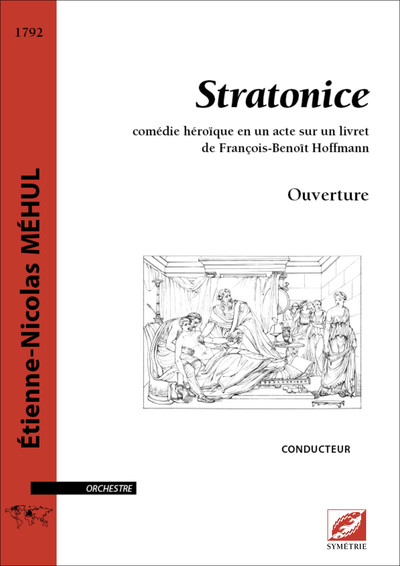 1792

Étienne-Nicolas MÉHUL

Stratonice

comédie héroïque en un acte sur un livret de François-Benoît Hoffmann

Ouverture

CONDUCTEUR

ORCHESTRE

SYMÉTRIE